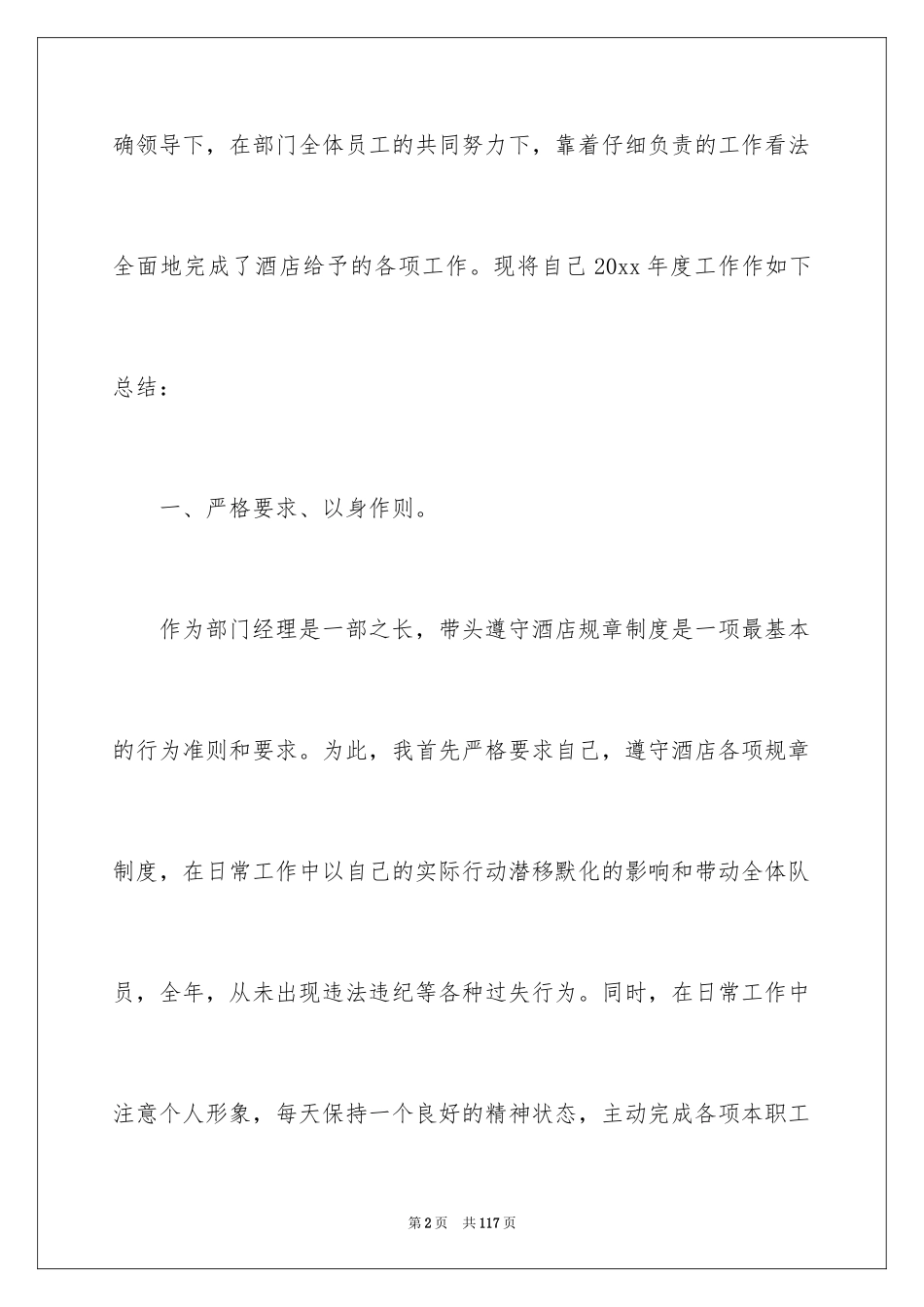 确领导下，在部门全体员工的共同努力下，靠着仔细负责的工作看法全面地完成了酒店给予的各项工作。现将自己 20xx 年度工作作如下总结：

一、严格要求、以身作则。

作为部门经理是一部之长，带头遵守酒店规章制度是一项最基本的行为准则和要求。为此，我首先严格要求自己，遵守酒店各项规章制度，在日常工作中以自己的实际行动潜移默化的影响和带动全体队员，全年，从未出现违法违纪等各种过失行为。同时，在日常工作中注意个人形象，每天保持一个良好的精神状态，主动完成各项本职工

第 2 页　共 117 页